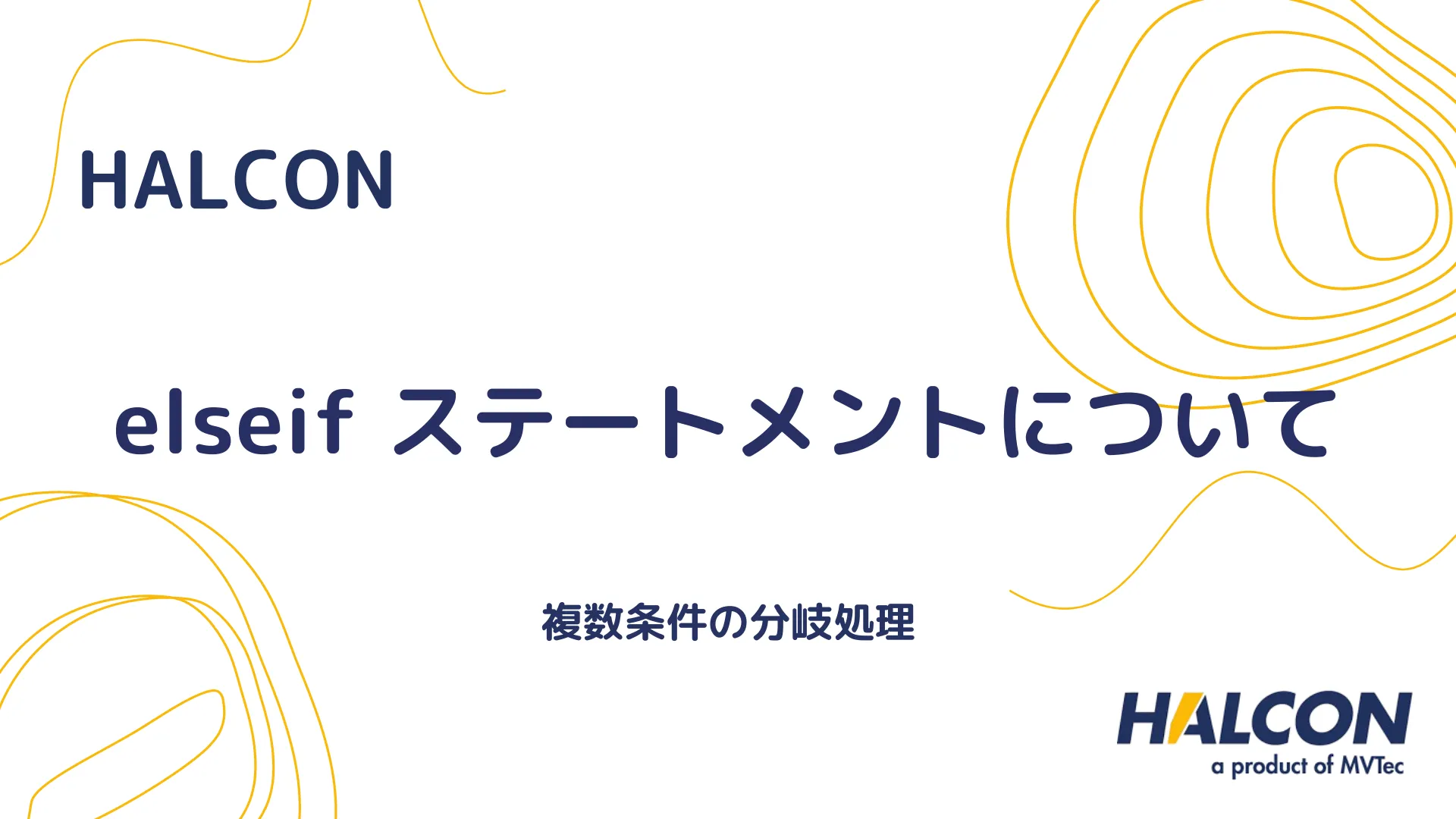 HALCON

elseif ステートメントについて

複数条件の分岐処理

HALCON
a product of MVTec